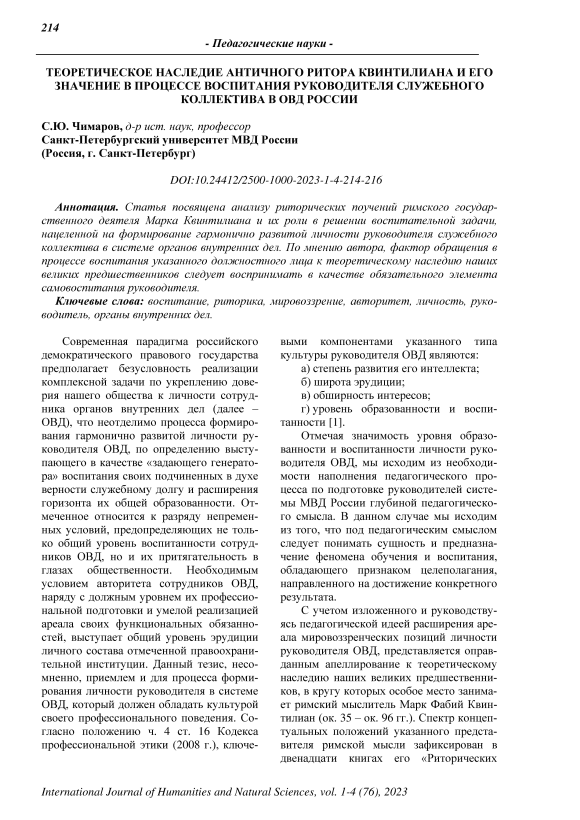 214

- Педагогические науки -

ТЕОРЕТИЧЕСКОЕ НАСЛЕДИЕ АНТИЧНОГО РИТОРА КВИНТИЛИАНА И ЕГО ЗНАЧЕНИЕ В ПРОЦЕССЕ ВОСПИТАНИЯ РУКОВОДИТЕЛЯ СЛУЖЕБНОГО КОЛЛЕКТИВА В ОВД РОССИИ

С.Ю. Чимаров, д-р ист. наук, профессор
Санкт-Петербургский университет МВД России
(Россия, г. Санкт-Петербург)

DOI:10.24412/2500-1000-2023-1-4-214-216

Аннотация. Статья посвящена анализу риторических поучений римского государственного деятеля Марка Квинтилиана и их роли в решении воспитательной задачи, нацеленной на формирование гармонично развитой личности руководителя служебного коллектива в системе органов внутренних дел. По мнению автора, фактор обращения в процессе воспитания указанного должностного лица к теоретическому наследию наших великих предшественников следует воспринимать в качестве обязательного элемента самовоспитания руководителя.

Ключевые слова: воспитание, риторика, мировоззрение, авторитет, личность, руководитель, органы внутренних дел.

Современная парадигма российского демократического правового государства предполагает безусловность реализации комплексной задачи по укреплению доверия нашего общества к личности сотрудника органов внутренних дел (далее – ОВД), что неотделимо процесса формирования гармонично развитой личности руководителя ОВД, по определению выступающего в качестве «задающего генератора» воспитания своих подчиненных в духе верности служебному долгу и расширения горизонта их общей образованности. Отмеченное относится к разряду непременных условий, предопределяющих не только общий уровень воспитанности сотрудников ОВД, но и их притягательность в глазах общественности. Необходимым условием авторитета сотрудников ОВД, наряду с должным уровнем их профессиональной подготовки и умелой реализацией ареала своих функциональных обязанностей, выступает общий уровень эрудиции личного состава отмеченной правоохранительной институции. Данный тезис, несомненно, приемлем и для процесса формирования личности руководителя в системе ОВД, который должен обладать культурой своего профессионального поведения. Согласно положению ч. 4 ст. 16 Кодекса профессиональной этики (2008 г.), ключевыми компонентами указанного типа культуры руководителя ОВД являются:

а) степень развития его интеллекта;
б) широта эрудиции;
в) обширность интересов;
г) уровень образованности и воспитанности [1].

Отмечая значимость уровня образованности и воспитанности личности руководителя ОВД, мы исходим из необходимости наполнения педагогического процесса по подготовке руководителей системы МВД России глубиной педагогического смысла. В данном случае мы исходим из того, что под педагогическим смыслом следует понимать сущность и предназначение феномена обучения и воспитания, обладающего признаком целеполагания, направленного на достижение конкретного результата.

С учетом изложенного и руководствуясь педагогической идеей расширения ареала мировоззренческих позиций личности руководителя ОВД, представляется оправданным апеллирование к теоретическому наследию наших великих предшественников, в кругу которых особое место занимает римский мыслитель Марк Фабий Квинтилиан (ок. 35 – ок. 96 гг.). Спектр концептуальных положений указанного представителя римской мысли зафиксирован в двенадцати книгах его «Риторических

International Journal of Humanities and Natural Sciences, vol. 1-4 (76), 2023